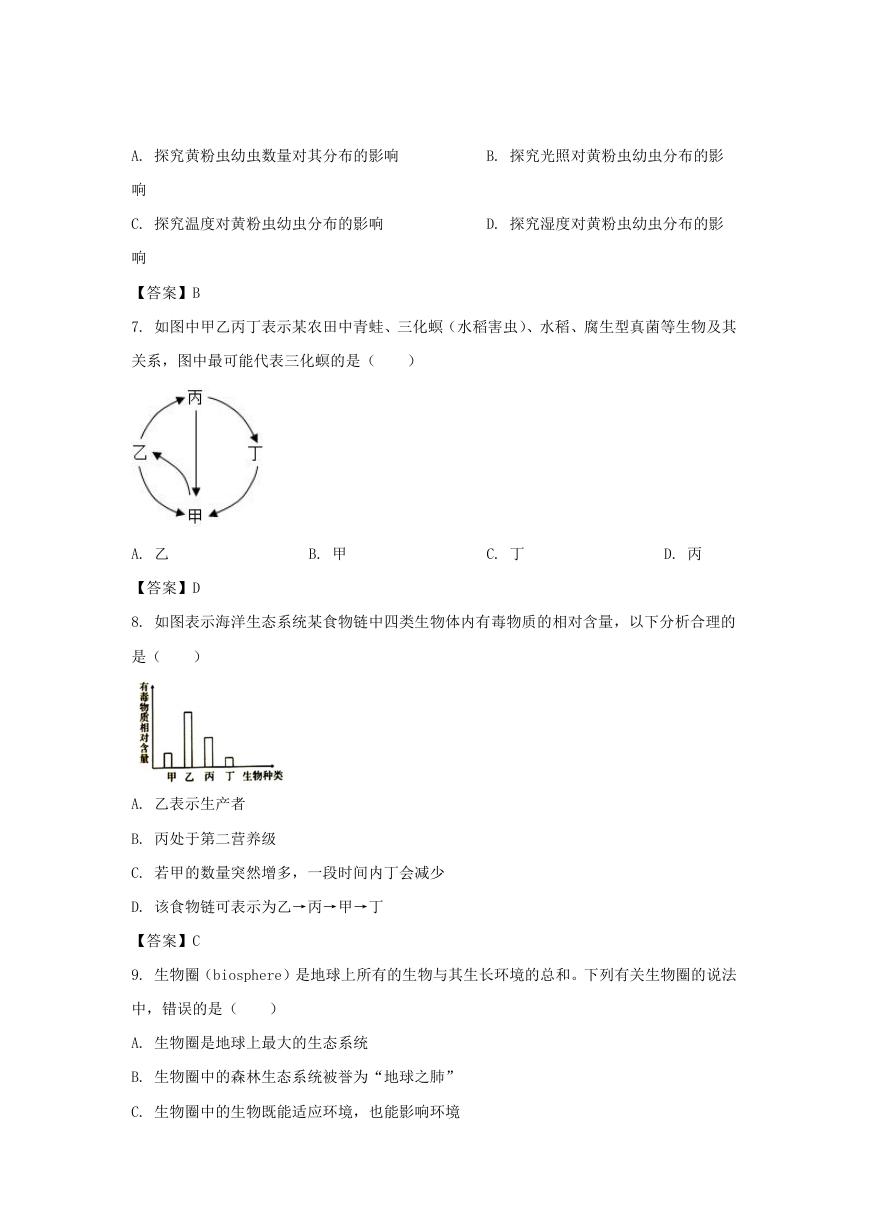 A. 探究黄粉虫幼虫数量对其分布的影响　　　　B. 探究光照对黄粉虫幼虫分布的影响

C. 探究温度对黄粉虫幼虫分布的影响　　　　D. 探究湿度对黄粉虫幼虫分布的影响

【答案】B

7. 如图中甲乙丙丁表示某农田中青蛙、三化螟（水稻害虫）、水稻、腐生型真菌等生物及其关系，图中最可能代表三化螟的是（　　）

丙
乙　　丁
甲

A. 乙　　B. 甲　　C. 丁　　D. 丙

【答案】D

8. 如图表示海洋生态系统某食物链中四类生物体内有毒物质的相对含量，以下分析合理的是（　　）

有毒物质相对含量
甲 乙 丙 丁 生物种类

A. 乙表示生产者

B. 丙处于第二营养级

C. 若甲的数量突然增多，一段时间内丁会减少

D. 该食物链可表示为乙→丙→甲→丁

【答案】C

9. 生物圈（biosphere）是地球上所有的生物与其生长环境的总和。下列有关生物圈的说法中，错误的是（　　）

A. 生物圈是地球上最大的生态系统

B. 生物圈中的森林生态系统被誉为“地球之肺”

C. 生物圈中的生物既能适应环境，也能影响环境